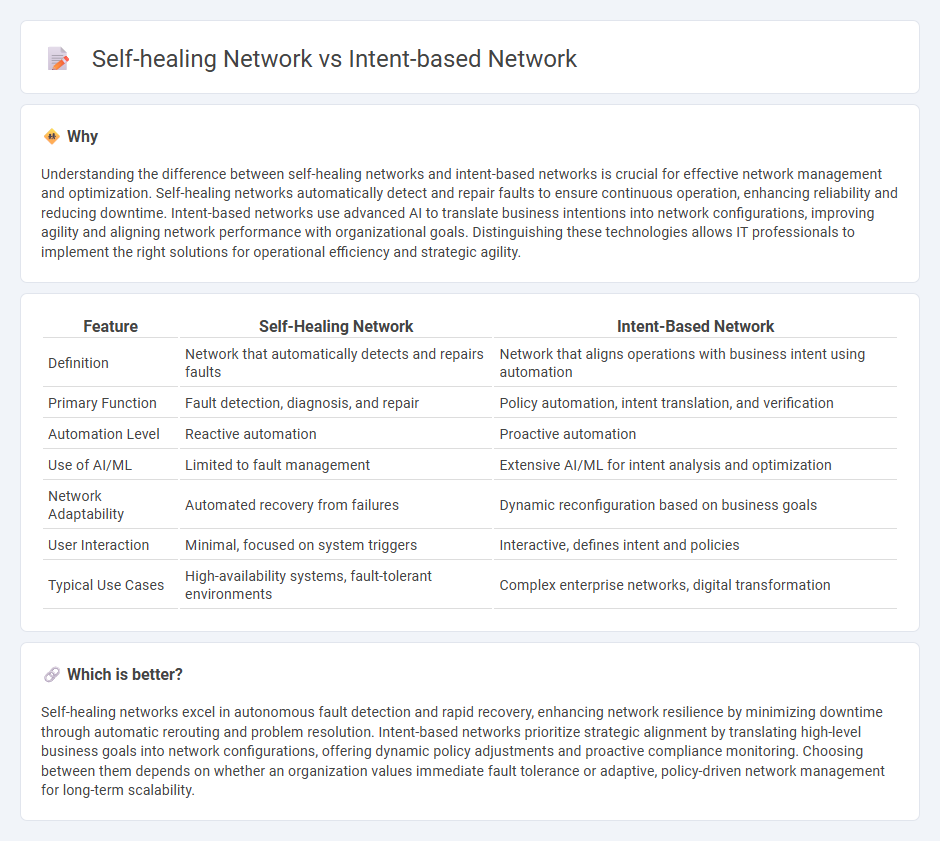 Self-healing Network vs Intent-based Network

Why

Understanding the difference between self-healing networks and intent-based networks is crucial for effective network management and optimization. Self-healing networks automatically detect and repair faults to ensure continuous operation, enhancing reliability and reducing downtime. Intent-based networks use advanced AI to translate business intentions into network configurations, improving agility and aligning network performance with organizational goals. Distinguishing these technologies allows IT professionals to implement the right solutions for operational efficiency and strategic agility.

| Feature | Self-Healing Network | Intent-Based Network |
|---|---|---|
| Definition | Network that automatically detects and repairs faults | Network that aligns operations with business intent using automation |
| Primary Function | Fault detection, diagnosis, and repair | Policy automation, intent translation, and verification |
| Automation Level | Reactive automation | Proactive automation |
| Use of AI/ML | Limited to fault management | Extensive AI/ML for intent analysis and optimization |
| Network Adaptability | Automated recovery from failures | Dynamic reconfiguration based on business goals |
| User Interaction | Minimal, focused on system triggers | Interactive, defines intent and policies |
| Typical Use Cases | High-availability systems, fault-tolerant environments | Complex enterprise networks, digital transformation |

Which is better?

Self-healing networks excel in autonomous fault detection and rapid recovery, enhancing network resilience by minimizing downtime through automatic rerouting and problem resolution. Intent-based networks prioritize strategic alignment by translating high-level business goals into network configurations, offering dynamic policy adjustments and proactive compliance monitoring. Choosing between them depends on whether an organization values immediate fault tolerance or adaptive, policy-driven network management for long-term scalability.